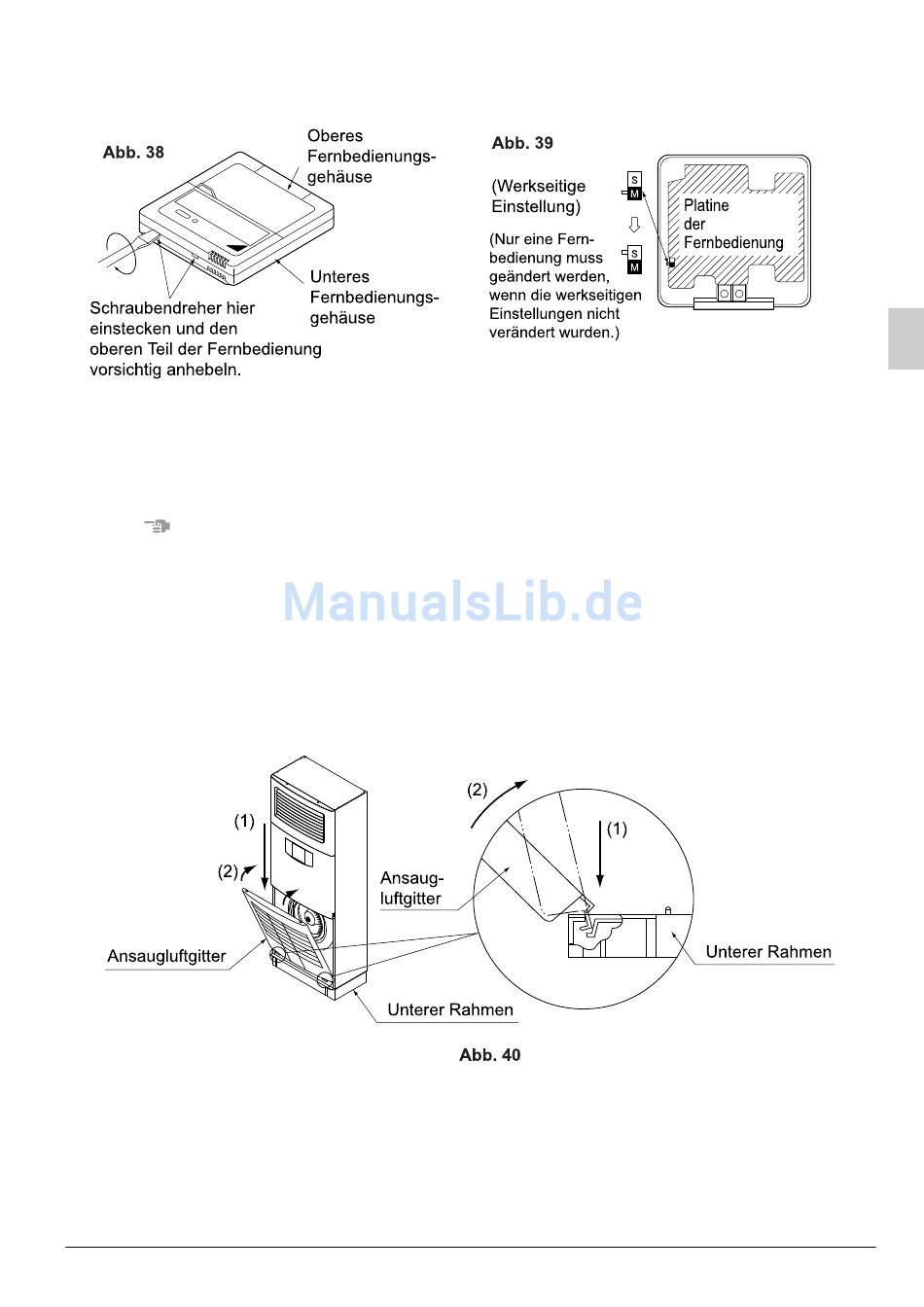 Abb. 38

Oberes Fernbedienungsgehäuse

Unteres Fernbedienungsgehäuse

Schraubendreher hier einstecken und den oberen Teil der Fernbedienung vorsichtig anhebeln.

Abb. 39

(Werkseitige Einstellung)

S
M

S
M

(Nur eine Fernbedienung muss geändert werden, wenn die werkseitigen Einstellungen nicht verändert wurden.)

Platine der Fernbedienung

ManualsLib.de

(1)

(2)

Ansaugluftgitter

Ansaugluftgitter

Unterer Rahmen

(2)

(1)

Unterer Rahmen

Abb. 40